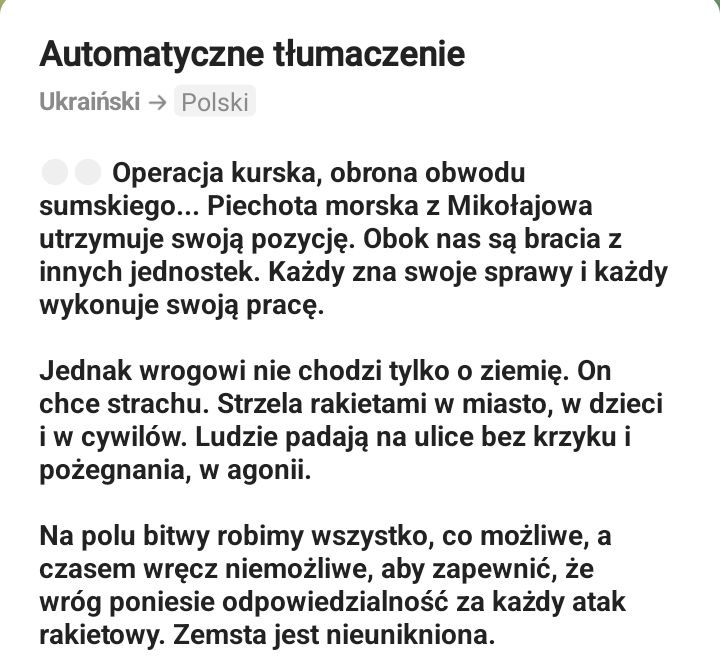 Automatyczne tłumaczenie

Ukraiński → Polski

Operacja kurska, obrona obwodu sumskiego... Piechota morska z Mikołajowa utrzymuje swoją pozycję. Obok nas są bracia z innych jednostek. Każdy zna swoje sprawy i każdy wykonuje swoją pracę.

Jednak wrogowi nie chodzi tylko o ziemię. On chce strachu. Strzela rakietami w miasto, w dzieci i w cywilów. Ludzie padają na ulice bez krzyku i pożegnania, w agonii.

Na polu bitwy robimy wszystko, co możliwe, a czasem wręcz niemożliwe, aby zapewnić, że wróg poniesie odpowiedzialność za każdy atak rakietowy. Zemsta jest nieunikniona.